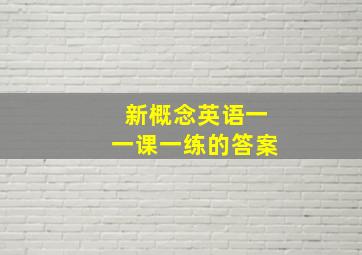 新概念英语一
一课一练的答案